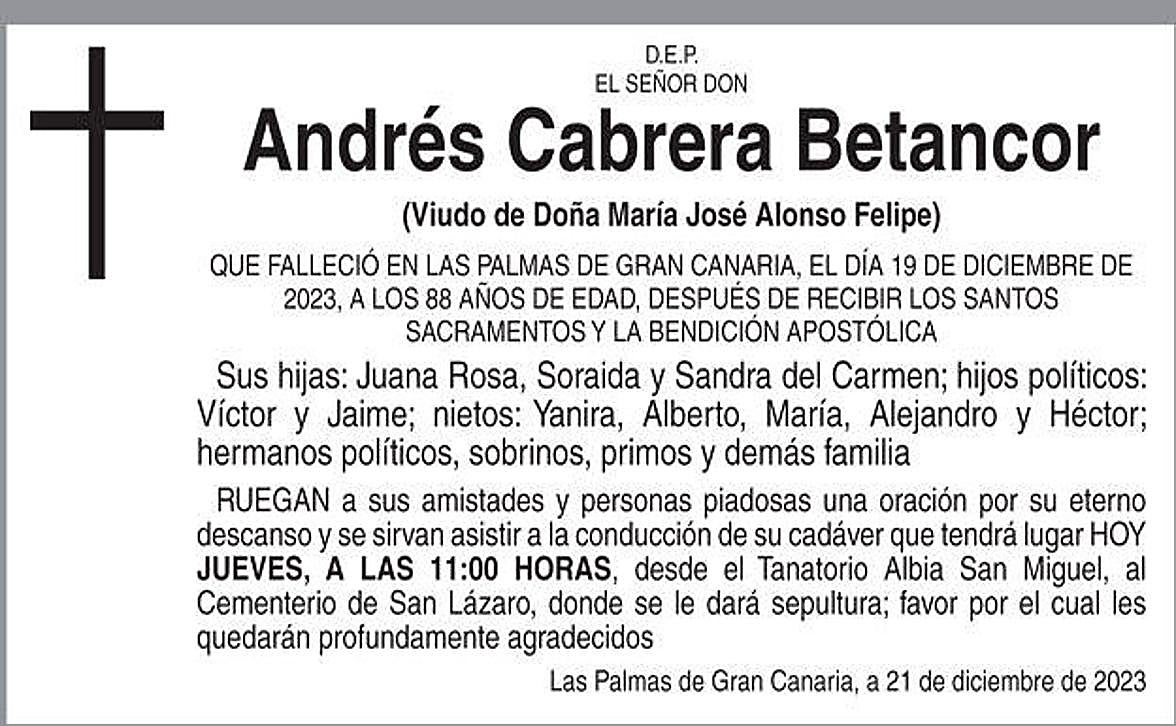 D.E.P.
EL SEÑOR DON

Andrés Cabrera Betancor

(Viudo de Doña María José Alonso Felipe)

QUE FALLECIÓ EN LAS PALMAS DE GRAN CANARIA, EL DÍA 19 DE DICIEMBRE DE 2023, A LOS 88 AÑOS DE EDAD, DESPUÉS DE RECIBIR LOS SANTOS SACRAMENTOS Y LA BENDICIÓN APOSTÓLICA

Sus hijas: Juana Rosa, Soraida y Sandra del Carmen; hijos políticos: Víctor y Jaime; nietos: Yanira, Alberto, María, Alejandro y Héctor; hermanos políticos, sobrinos, primos y demás familia

RUEGAN a sus amistades y personas piadosas una oración por su eterno descanso y se sirvan asistir a la conducción de su cadáver que tendrá lugar HOY JUEVES, A LAS 11:00 HORAS, desde el Tanatorio Albia San Miguel, al Cementerio de San Lázaro, donde se le dará sepultura; favor por el cual les quedarán profundamente agradecidos

Las Palmas de Gran Canaria, a 21 de diciembre de 2023